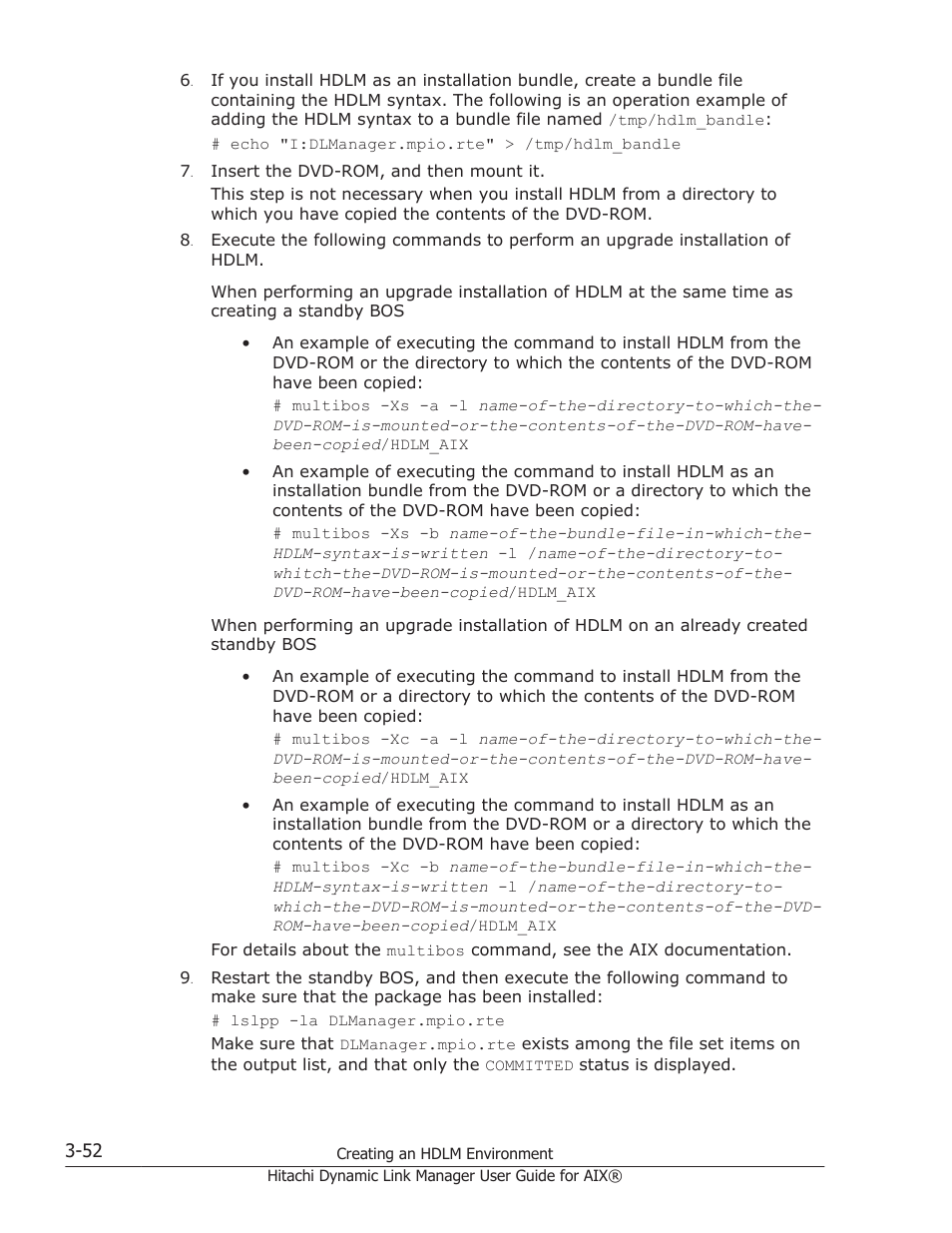 6. If you install HDLM as an installation bundle, create a bundle file containing the HDLM syntax. The following is an operation example of adding the HDLM syntax to a bundle file named /tmp/hdlm_bandle:

# echo "I:DLManager.mpio.rte" > /tmp/hdlm_bandle

7. Insert the DVD-ROM, and then mount it.

This step is not necessary when you install HDLM from a directory to which you have copied the contents of the DVD-ROM.

8. Execute the following commands to perform an upgrade installation of HDLM.

When performing an upgrade installation of HDLM at the same time as creating a standby BOS

• An example of executing the command to install HDLM from the DVD-ROM or the directory to which the contents of the DVD-ROM have been copied:

# multibos -Xs -a -l name-of-the-directory-to-which-the-DVD-ROM-is-mounted-or-the-contents-of-the-DVD-ROM-have-been-copied/HDLM_AIX

• An example of executing the command to install HDLM as an installation bundle from the DVD-ROM or a directory to which the contents of the DVD-ROM have been copied:

# multibos -Xs -b name-of-the-bundle-file-in-which-the-HDLM-syntax-is-written -l /name-of-the-directory-to-whitch-the-DVD-ROM-is-mounted-or-the-contents-of-the-DVD-ROM-have-been-copied/HDLM_AIX

When performing an upgrade installation of HDLM on an already created standby BOS

• An example of executing the command to install HDLM from the DVD-ROM or a directory to which the contents of the DVD-ROM have been copied:

# multibos -Xc -a -l name-of-the-directory-to-which-the-DVD-ROM-is-mounted-or-the-contents-of-the-DVD-ROM-have-been-copied/HDLM_AIX

• An example of executing the command to install HDLM as an installation bundle from the DVD-ROM or a directory to which the contents of the DVD-ROM have been copied:

# multibos -Xc -b name-of-the-bundle-file-in-which-the-HDLM-syntax-is-written -l /name-of-the-directory-to-which-the-DVD-ROM-is-mounted-or-the-contents-of-the-DVD-ROM-have-been-copied/HDLM_AIX

For details about the multibos command, see the AIX documentation.

9. Restart the standby BOS, and then execute the following command to make sure that the package has been installed:

# lslpp -la DLManager.mpio.rte

Make sure that DLManager.mpio.rte exists among the file set items on the output list, and that only the COMMITTED status is displayed.

3-52 Creating an HDLM Environment

Hitachi Dynamic Link Manager User Guide for AIX®